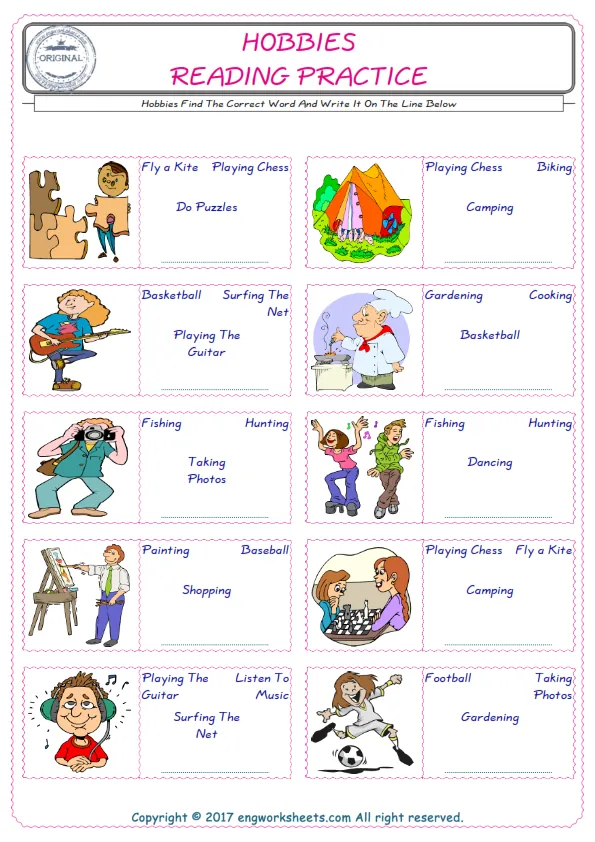 ORIGINAL

HOBBIES
READING PRACTICE

Hobbies Find The Correct Word And Write It On The Line Below

Fly a Kite Playing Chess
Do Puzzles
____

Playing Chess Biking
Camping
____

Basketball Surfing The Net
Playing The Guitar
____

Gardening Cooking
Basketball
____

Fishing Hunting
Taking Photos
____

Fishing Hunting
Dancing
____

Painting Baseball
Shopping
____

Playing Chess Fly a Kite
Camping
____

Playing The Guitar Listen To Music
Surfing The Net
____

Football Taking Photos
Gardening
____

Copyright © 2017 engworksheets.com All right reserved.